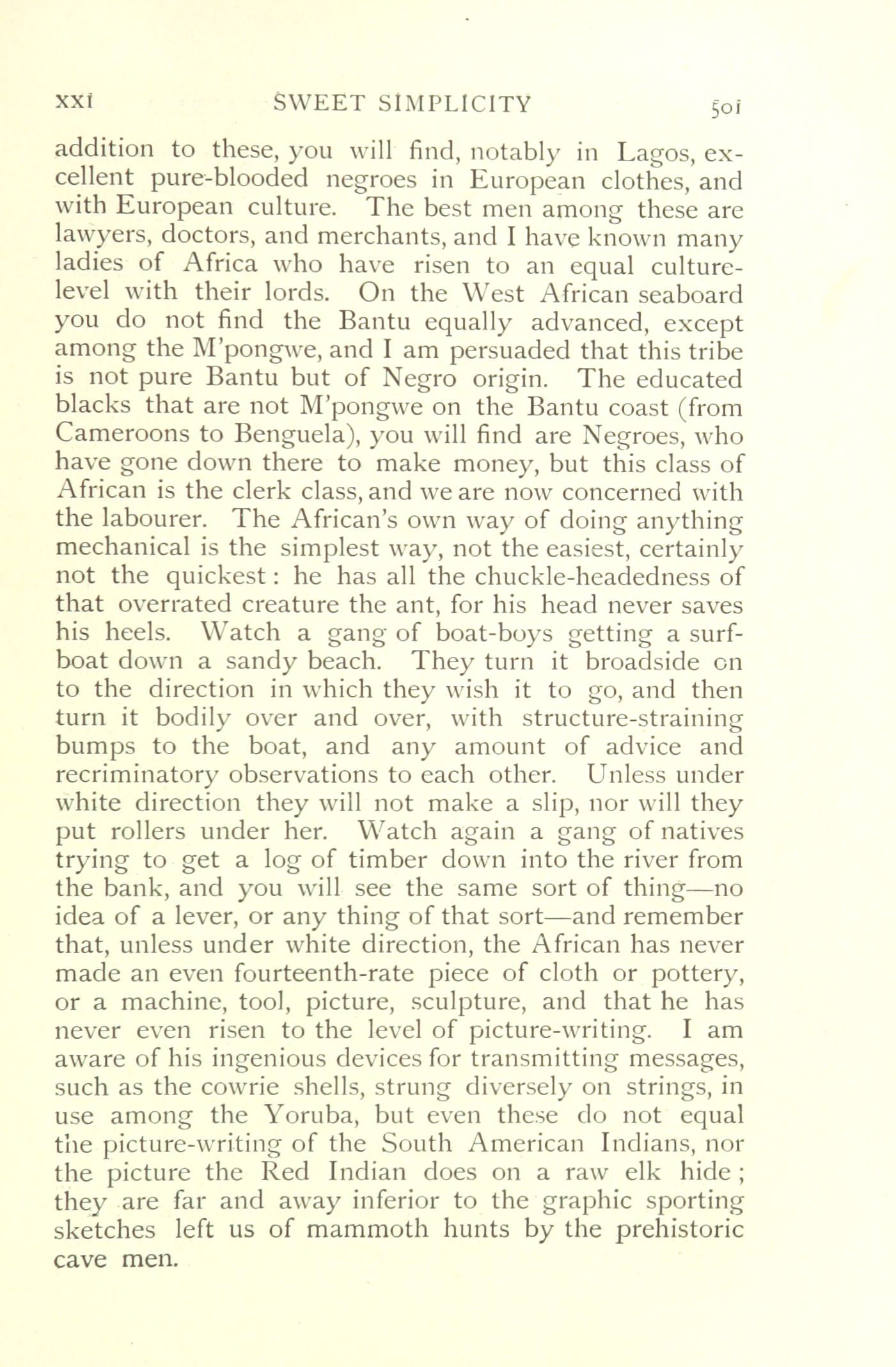 XXI SWEET SIMPLICITY 501

addition to these, you will find, notably in Lagos, excellent pure-blooded negroes in European clothes, and with European culture. The best men among these are lawyers, doctors, and merchants, and I have known many ladies of Africa who have risen to an equal culture-level with their lords. On the West African seaboard you do not find the Bantu equally advanced, except among the M'pongwe, and I am persuaded that this tribe is not pure Bantu but of Negro origin. The educated blacks that are not M'pongwe on the Bantu coast (from Cameroons to Benguela), you will find are Negroes, who have gone down there to make money, but this class of African is the clerk class, and we are now concerned with the labourer. The African's own way of doing anything mechanical is the simplest way, not the easiest, certainly not the quickest: he has all the chuckle-headedness of that overrated creature the ant, for his head never saves his heels. Watch a gang of boat-boys getting a surf-boat down a sandy beach. They turn it broadside on to the direction in which they wish it to go, and then turn it bodily over and over, with structure-straining bumps to the boat, and any amount of advice and recriminatory observations to each other. Unless under white direction they will not make a slip, nor will they put rollers under her. Watch again a gang of natives trying to get a log of timber down into the river from the bank, and you will see the same sort of thing—no idea of a lever, or any thing of that sort—and remember that, unless under white direction, the African has never made an even fourteenth-rate piece of cloth or pottery, or a machine, tool, picture, sculpture, and that he has never even risen to the level of picture-writing. I am aware of his ingenious devices for transmitting messages, such as the cowrie shells, strung diversely on strings, in use among the Yoruba, but even these do not equal the picture-writing of the South American Indians, nor the picture the Red Indian does on a raw elk hide; they are far and away inferior to the graphic sporting sketches left us of mammoth hunts by the prehistoric cave men.